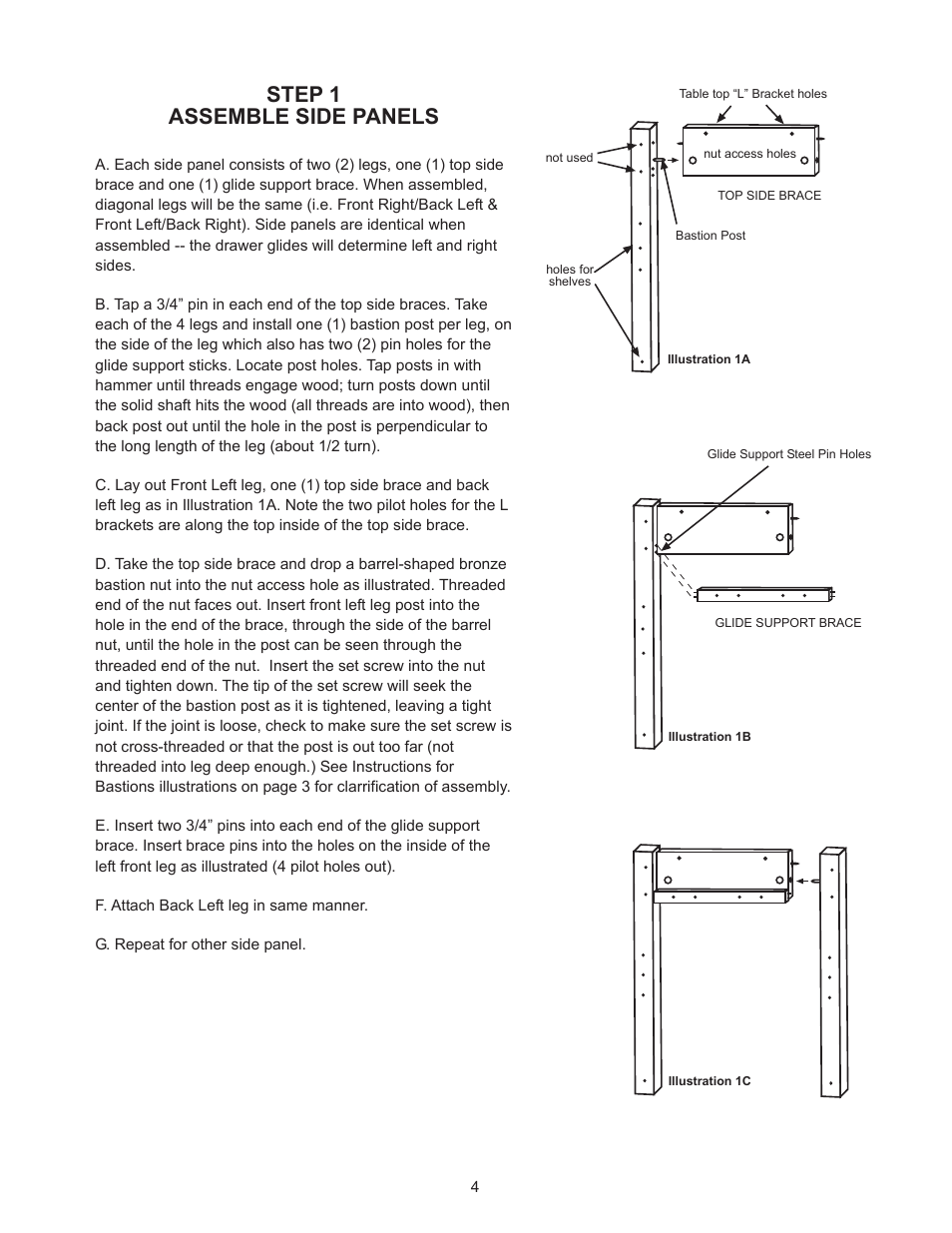 STEP 1
ASSEMBLE SIDE PANELS

A. Each side panel consists of two (2) legs, one (1) top side brace and one (1) glide support brace. When assembled, diagonal legs will be the same (i.e. Front Right/Back Left & Front Left/Back Right). Side panels are identical when assembled -- the drawer glides will determine left and right sides.

B. Tap a 3/4” pin in each end of the top side braces. Take each of the 4 legs and install one (1) bastion post per leg, on the side of the leg which also has two (2) pin holes for the glide support sticks. Locate post holes. Tap posts in with hammer until threads engage wood; turn posts down until the solid shaft hits the wood (all threads are into wood), then back post out until the hole in the post is perpendicular to the long length of the leg (about 1/2 turn).

C. Lay out Front Left leg, one (1) top side brace and back left leg as in Illustration 1A. Note the two pilot holes for the L brackets are along the top inside of the top side brace.

D. Take the top side brace and drop a barrel-shaped bronze bastion nut into the nut access hole as illustrated. Threaded end of the nut faces out. Insert front left leg post into the hole in the end of the brace, through the side of the barrel nut, until the hole in the post can be seen through the threaded end of the nut. Insert the set screw into the nut and tighten down. The tip of the set screw will seek the center of the bastion post as it is tightened, leaving a tight joint. If the joint is loose, check to make sure the set screw is not cross-threaded or that the post is out too far (not threaded into leg deep enough.) See Instructions for Bastions illustrations on page 3 for clarrification of assembly.

E. Insert two 3/4” pins into each end of the glide support brace. Insert brace pins into the holes on the inside of the left front leg as illustrated (4 pilot holes out).

F. Attach Back Left leg in same manner.

G. Repeat for other side panel.

Table top “L” Bracket holes
not used
nut access holes
TOP SIDE BRACE
Bastion Post
holes for shelves
Illustration 1A

Glide Support Steel Pin Holes
GLIDE SUPPORT BRACE
Illustration 1B

Illustration 1C

4